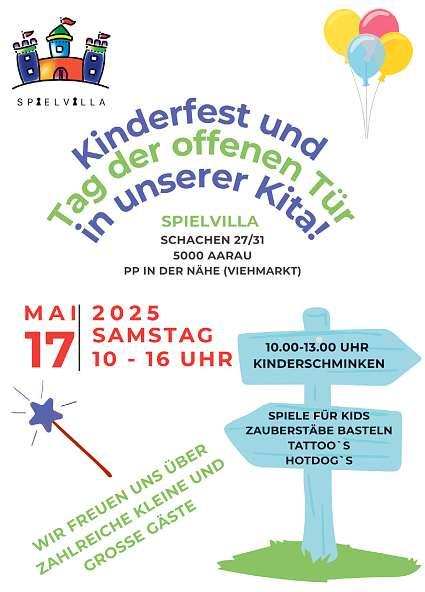 SPIELVILLA

Kinderfest und
Tag der offenen Tür
in unserer Kita!

SPIELVILLA
SCHACHEN 27/31
5000 AARAU
PP IN DER NÄHE (VIEHMARKT)

MAI
17

2025
SAMSTAG
10 - 16 UHR

10.00-13.00 UHR
KINDERSCHMINKEN

SPIELE FÜR KIDS
ZAUBERSTÄBE BASTELN
TATTOO`S
HOTDOG`S

WIR FREUEN UNS ÜBER
ZAHLREICHE KLEINE UND
GROSSE GÄSTE